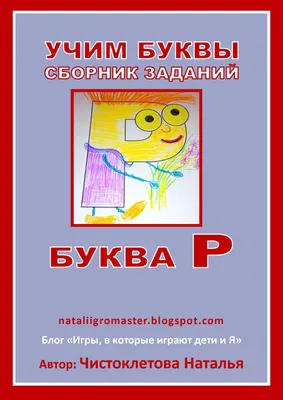 УЧИМ БУКВЫ
СБОРНИК ЗАДАНИЙ

БУКВА Р

nataliigromaster.blogspot.com

Блог «Игры, в которые играют дети и Я»

Автор: Чистоклетова Наталья